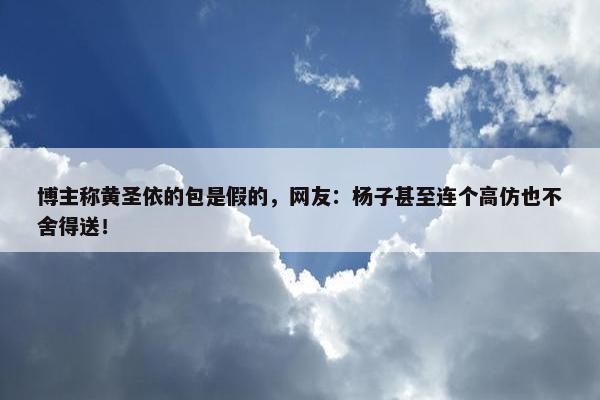 博主称黄圣依的包是假的，网友：杨子甚至连个高仿也不舍得送！